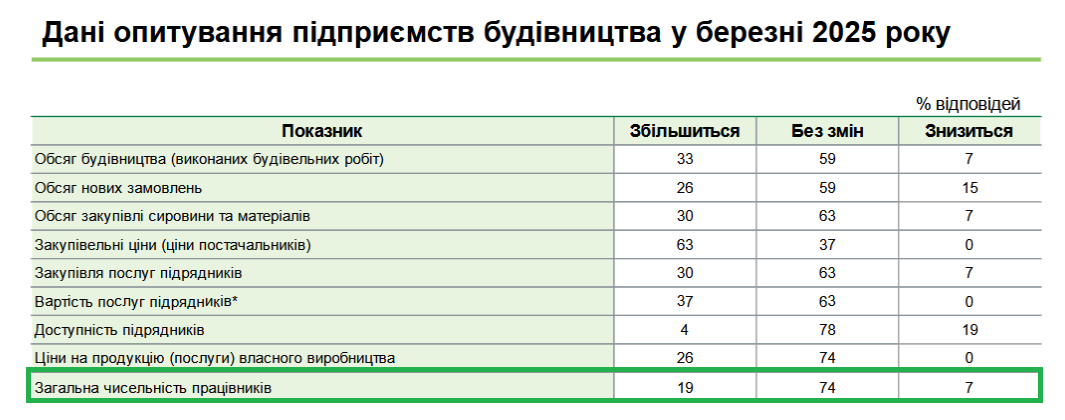 Дані опитування підприємств будівництва у березні 2025 року

% відповідей

| Показник | Збільшиться | Без змін | Знизиться |
|---|---|---|---|
| Обсяг будівництва (виконаних будівельних робіт) | 33 | 59 | 7 |
| Обсяг нових замовлень | 26 | 59 | 15 |
| Обсяг закупівлі сировини та матеріалів | 30 | 63 | 7 |
| Закупівельні ціни (ціни постачальників) | 63 | 37 | 0 |
| Закупівля послуг підрядників | 30 | 63 | 7 |
| Вартість послуг підрядників* | 37 | 63 | 0 |
| Доступність підрядників | 4 | 78 | 19 |
| Ціни на продукцію (послуги) власного виробництва | 26 | 74 | 0 |
| Загальна чисельність працівників | 19 | 74 | 7 |